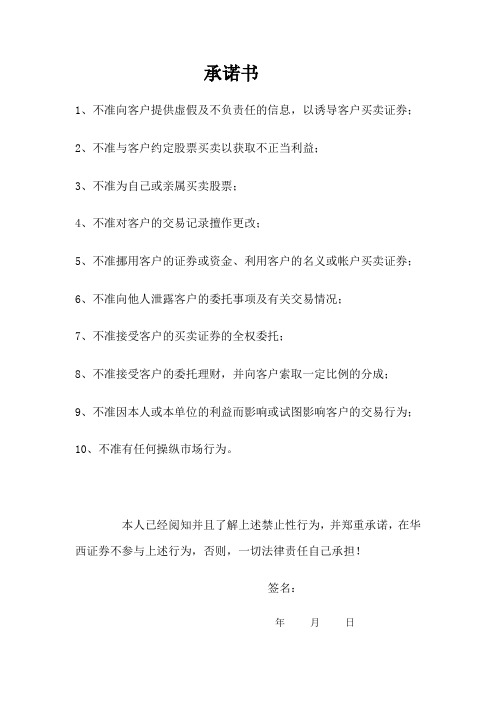 承诺书

1、不准向客户提供虚假及不负责任的信息，以诱导客户买卖证券；

2、不准与客户约定股票买卖以获取不正当利益；

3、不准为自己或亲属买卖股票；

4、不准对客户的交易记录擅作更改；

5、不准挪用客户的证券或资金、利用客户的名义或帐户买卖证券；

6、不准向他人泄露客户的委托事项及有关交易情况；

7、不准接受客户的买卖证券的全权委托；

8、不准接受客户的委托理财，并向客户索取一定比例的分成；

9、不准因本人或本单位的利益而影响或试图影响客户的交易行为；

10、不准有任何操纵市场行为。

本人已经阅知并且了解上述禁止性行为，并郑重承诺，在华西证券不参与上述行为，否则，一切法律责任自己承担！

签名：

年 月 日